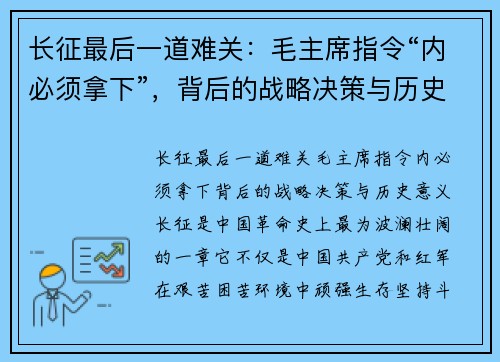 长征最后一道难关：毛主席指令“内必须拿下”，背后的战略决策与历史

长征最后一道难关毛主席指令内必须拿下背后的战略决策与历史意义长征是中国革命史上最为波澜壮阔的一章它不仅是中国共产党和红军在艰苦困苦环境中顽强生存坚持斗